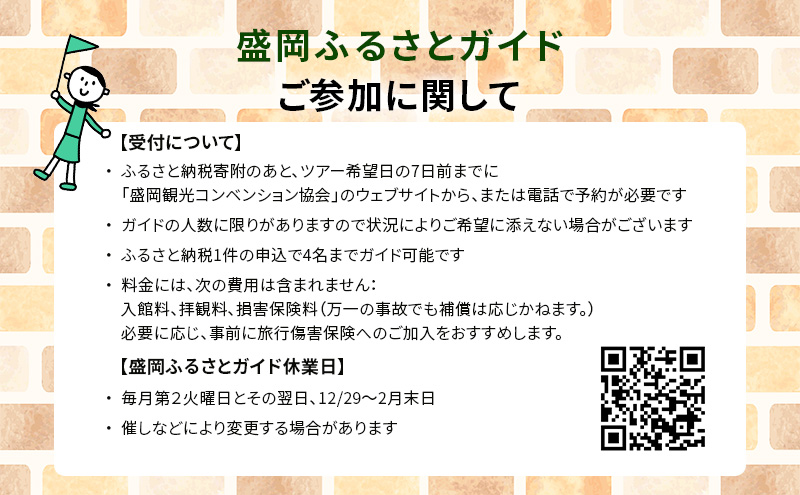 盛岡ふるさとガイド
ご参加に関して

【受付について】

・ ふるさと納税寄附のあと、ツアー希望日の7日前までに「盛岡観光コンベンション協会」のウェブサイトから、または電話で予約が必要です

・ ガイドの人数に限りがありますので状況によりご希望に添えない場合がございます

・ ふるさと納税1件の申込で4名までガイド可能です

・ 料金には、次の費用は含まれません：
入館料、拝観料、損害保険料（万一の事故でも補償は応じかねます。）
必要に応じ、事前に旅行傷害保険へのご加入をおすすめします。

【盛岡ふるさとガイド休業日】

・ 毎月第2火曜日とその翌日、12/29～2月末日

・ 催しなどにより変更する場合があります